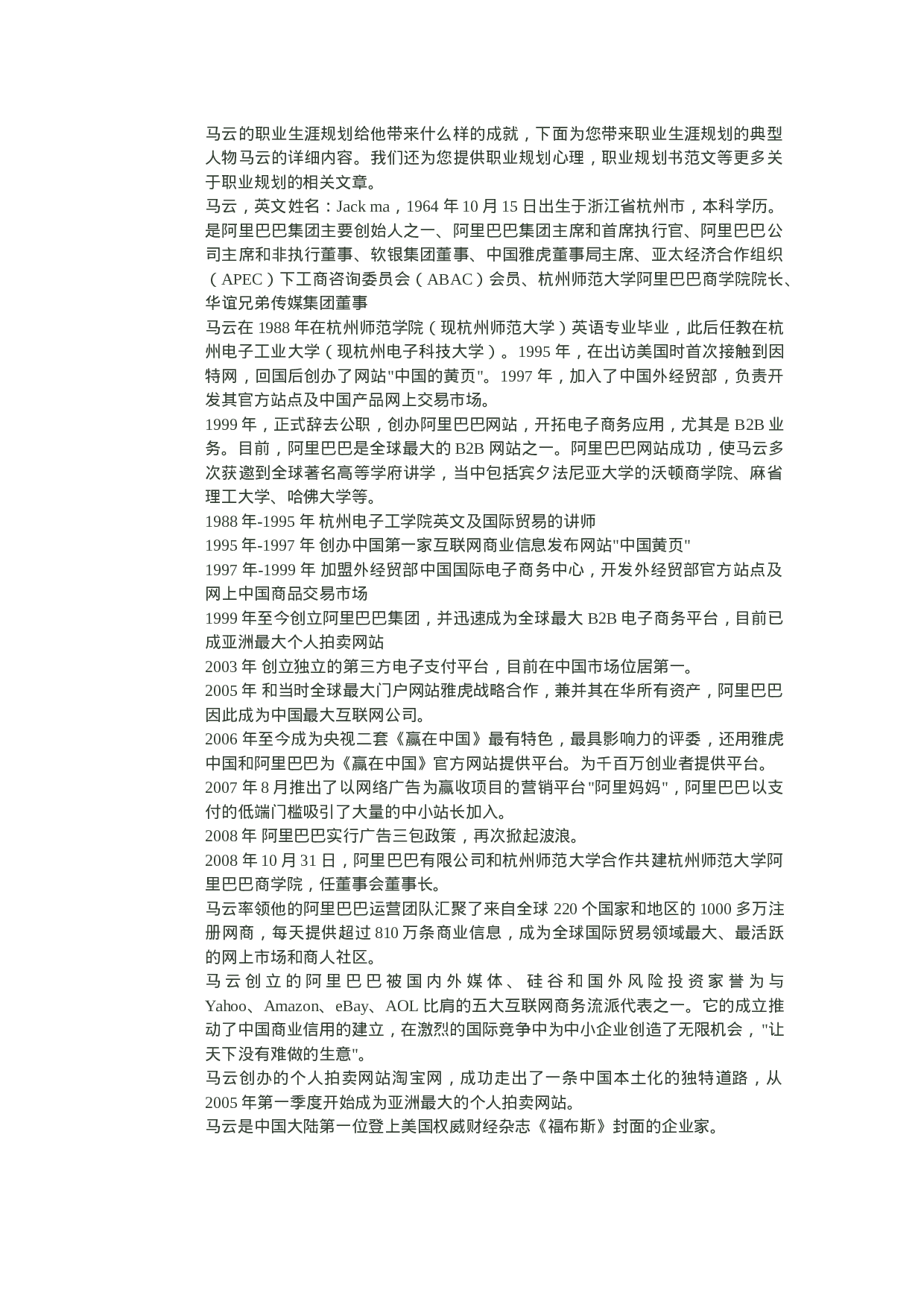 马云的职业生涯规划给他带来什么样的成就，下面为您带来职业生涯规划的典型人物马云的详细内容。我们还为您提供职业规划心理，职业规划书范文等更多关于职业规划的相关文章。

马云，英文姓名：Jack ma，1964 年 10 月 15 日出生于浙江省杭州市，本科学历。是阿里巴巴集团主要创始人之一、阿里巴巴集团主席和首席执行官、阿里巴巴公司主席和非执行董事、软银集团董事、中国雅虎董事局主席、亚太经济合作组织（APEC）下工商咨询委员会（ABAC）会员、杭州师范大学阿里巴巴商学院院长、华谊兄弟传媒集团董事

马云在 1988 年在杭州师范学院（现杭州师范大学）英语专业毕业，此后任教在杭州电子工业大学（现杭州电子科技大学）。1995 年，在出访美国时首次接触到因特网，回国后创办了网站"中国的黄页"。1997 年，加入了中国外经贸部，负责开发其官方站点及中国产品网上交易市场。

1999 年，正式辞去公职，创办阿里巴巴网站，开拓电子商务应用，尤其是 B2B 业务。目前，阿里巴巴是全球最大的 B2B 网站之一。阿里巴巴网站成功，使马云多次获邀到全球著名高等学府讲学，当中包括宾夕法尼亚大学的沃顿商学院、麻省理工大学、哈佛大学等。

1988 年-1995 年 杭州电子工学院英文及国际贸易的讲师

1995 年-1997 年 创办中国第一家互联网商业信息发布网站"中国黄页"

1997 年-1999 年 加盟外经贸部中国国际电子商务中心，开发外经贸部官方站点及网上中国商品交易市场

1999 年至今创立阿里巴巴集团，并迅速成为全球最大 B2B 电子商务平台，目前已成亚洲最大个人拍卖网站

2003 年 创立独立的第三方电子支付平台，目前在中国市场位居第一。

2005 年 和当时全球最大门户网站雅虎战略合作，兼并其在华所有资产，阿里巴巴因此成为中国最大互联网公司。

2006 年至今成为央视二套《赢在中国》最有特色，最具影响力的评委，还用雅虎中国和阿里巴巴为《赢在中国》官方网站提供平台。为千百万创业者提供平台。

2007 年 8 月推出了以网络广告为赢收项目的营销平台"阿里妈妈"，阿里巴巴以支付的低端门槛吸引了大量的中小站长加入。

2008 年 阿里巴巴实行广告三包政策，再次掀起波浪。

2008 年 10 月 31 日，阿里巴巴有限公司和杭州师范大学合作共建杭州师范大学阿里巴巴商学院，任董事会董事长。

马云率领他的阿里巴巴运营团队汇聚了来自全球 220 个国家和地区的 1000 多万注册网商，每天提供超过 810 万条商业信息，成为全球国际贸易领域最大、最活跃的网上市场和商人社区。

马云创立的阿里巴巴被国内外媒体、硅谷和国外风险投资家誉为与 Yahoo、Amazon、eBay、AOL 比肩的五大互联网商务流派代表之一。它的成立推动了中国商业信用的建立，在激烈的国际竞争中为中小企业创造了无限机会，"让天下没有难做的生意"。

马云创办的个人拍卖网站淘宝网，成功走出了一条中国本土化的独特道路，从 2005 年第一季度开始成为亚洲最大的个人拍卖网站。

马云是中国大陆第一位登上美国权威财经杂志《福布斯》封面的企业家。